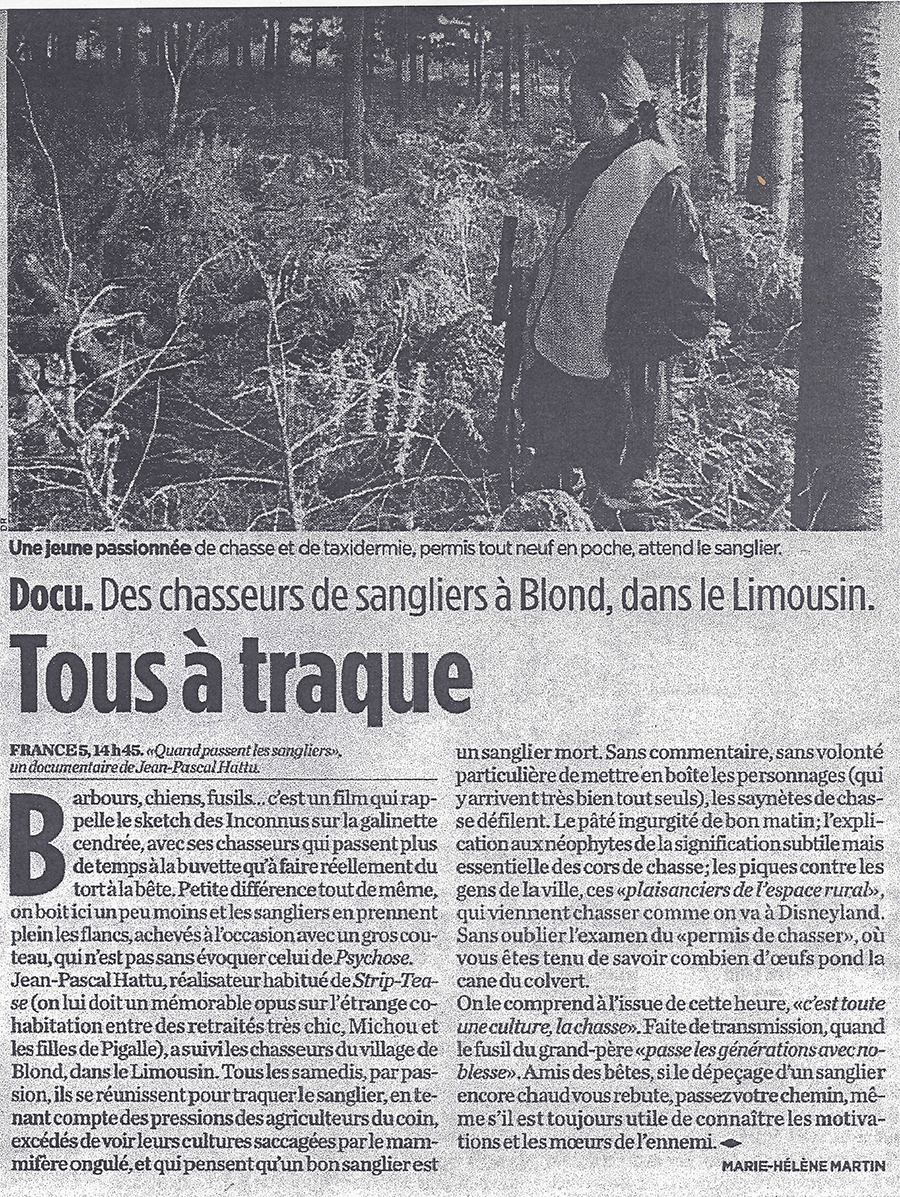 Une jeune passionnée de chasse et de taxidermie, permis tout neuf en poche, attend le sanglier.

Docu. Des chasseurs de sangliers à Blond, dans le Limousin.

Tous à traque

FRANCE 5, 14 h 45. «Quand passent les sangliers», un documentaire de Jean-Pascal Hattu.

Barbours, chiens, fusils… c'est un film qui rappelle le sketch des Inconnus sur la galinette cendrée, avec ses chasseurs qui passent plus de temps à la buvette qu'à faire réellement du tort à la bête. Petite différence tout de même, on boit ici un peu moins et les sangliers en prennent plein les flancs, achevés à l'occasion avec un gros couteau, qui n'est pas sans évoquer celui de Psychose.
Jean-Pascal Hattu, réalisateur habitué de Strip-Tease (on lui doit un mémorable opus sur l'étrange cohabitation entre des retraités très chic, Michou et les filles de Pigalle), a suivi les chasseurs du village de Blond, dans le Limousin. Tous les samedis, par passion, ils se réunissent pour traquer le sanglier, en tenant compte des pressions des agriculteurs du coin, excédés de voir leurs cultures saccagées par le mammifère ongulé, et qui pensent qu'un bon sanglier est un sanglier mort. Sans commentaire, sans volonté particulière de mettre en boîte les personnages (qui y arrivent très bien tout seuls), les saynètes de chasse défilent. Le pâté ingurgité de bon matin; l'explication aux néophytes de la signification subtile mais essentielle des cors de chasse; les piques contre les gens de la ville, ces «plaisanciers de l'espace rural», qui viennent chasser comme on va à Disneyland. Sans oublier l'examen du «permis de chasser», où vous êtes tenu de savoir combien d'œufs pond la cane du colvert.
On le comprend à l'issue de cette heure, «c'est toute une culture, la chasse». Faite de transmission, quand le fusil du grand-père «passe les générations avec noblesse». Amis des bêtes, si le dépeçage d'un sanglier encore chaud vous rebute, passez votre chemin, même s'il est toujours utile de connaître les motivations et les mœurs de l'ennemi.

MARIE-HÉLÈNE MARTIN